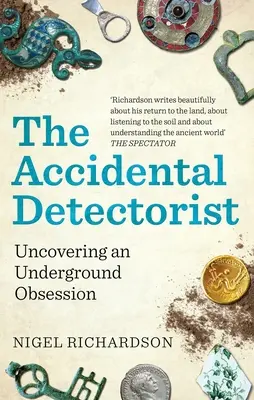 'Richardson writes beautifully about his return to the land, about listening to the soil and about understanding the ancient world'
THE SPECTATOR

The Accidental Detectorist

Uncovering an Underground Obsession

NIGEL RICHARDSON